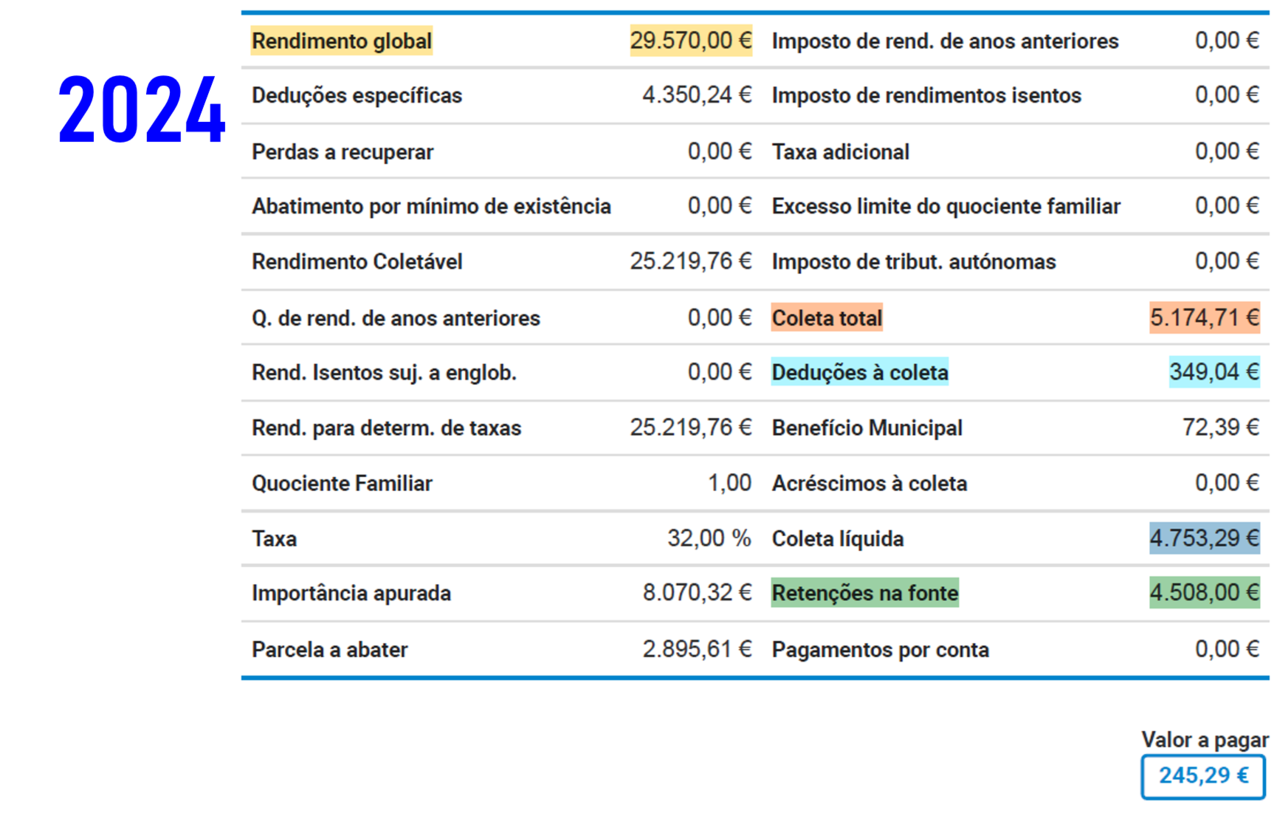 2024

| Rendimento global | 29.570,00 € | Imposto de rend. de anos anteriores | 0,00 € |
|---|---|---|---|
| Deduções específicas | 4.350,24 € | Imposto de rendimentos isentos | 0,00 € |
| Perdas a recuperar | 0,00 € | Taxa adicional | 0,00 € |
| Abatimento por mínimo de existência | 0,00 € | Excesso limite do quociente familiar | 0,00 € |
| Rendimento Coletável | 25.219,76 € | Imposto de tribut. autónomas | 0,00 € |
| Q. de rend. de anos anteriores | 0,00 € | Coleta total | 5.174,71 € |
| Rend. Isentos suj. a englob. | 0,00 € | Deduções à coleta | 349,04 € |
| Rend. para determ. de taxas | 25.219,76 € | Benefício Municipal | 72,39 € |
| Quociente Familiar | 1,00 | Acréscimos à coleta | 0,00 € |
| Taxa | 32,00 % | Coleta líquida | 4.753,29 € |
| Importância apurada | 8.070,32 € | Retenções na fonte | 4.508,00 € |
| Parcela a abater | 2.895,61 € | Pagamentos por conta | 0,00 € |

Valor a pagar
245,29 €